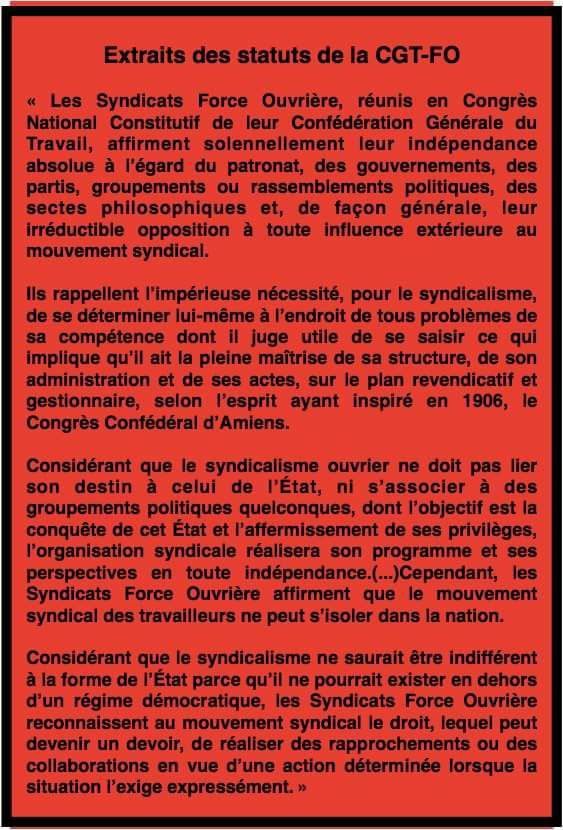 Extraits des statuts de la CGT-FO

« Les Syndicats Force Ouvrière, réunis en Congrès National Constitutif de leur Confédération Générale du Travail, affirment solennellement leur indépendance absolue à l'égard du patronat, des gouvernements, des partis, groupements ou rassemblements politiques, des sectes philosophiques et, de façon générale, leur irréductible opposition à toute influence extérieure au mouvement syndical.

Ils rappellent l'impérieuse nécessité, pour le syndicalisme, de se déterminer lui-même à l'endroit de tous problèmes de sa compétence dont il juge utile de se saisir ce qui implique qu'il ait la pleine maîtrise de sa structure, de son administration et de ses actes, sur le plan revendicatif et gestionnaire, selon l'esprit ayant inspiré en 1906, le Congrès Confédéral d'Amiens.

Considérant que le syndicalisme ouvrier ne doit pas lier son destin à celui de l'État, ni s'associer à des groupements politiques quelconques, dont l'objectif est la conquête de cet État et l'affermissement de ses privilèges, l'organisation syndicale réalisera son programme et ses perspectives en toute indépendance.(...)Cependant, les Syndicats Force Ouvrière affirment que le mouvement syndical des travailleurs ne peut s'isoler dans la nation.

Considérant que le syndicalisme ne saurait être indifférent à la forme de l'État parce qu'il ne pourrait exister en dehors d'un régime démocratique, les Syndicats Force Ouvrière reconnaissent au mouvement syndical le droit, lequel peut devenir un devoir, de réaliser des rapprochements ou des collaborations en vue d'une action déterminée lorsque la situation l'exige expressément. »